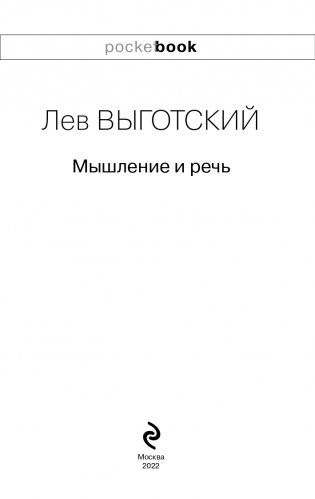 pocketbook

Лев ВЫГОТСКИЙ

Мышление и речь

Москва
2022